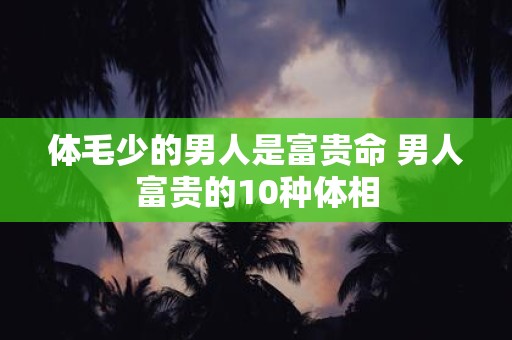 体毛少的男人是富贵命 男人富贵的10种体相